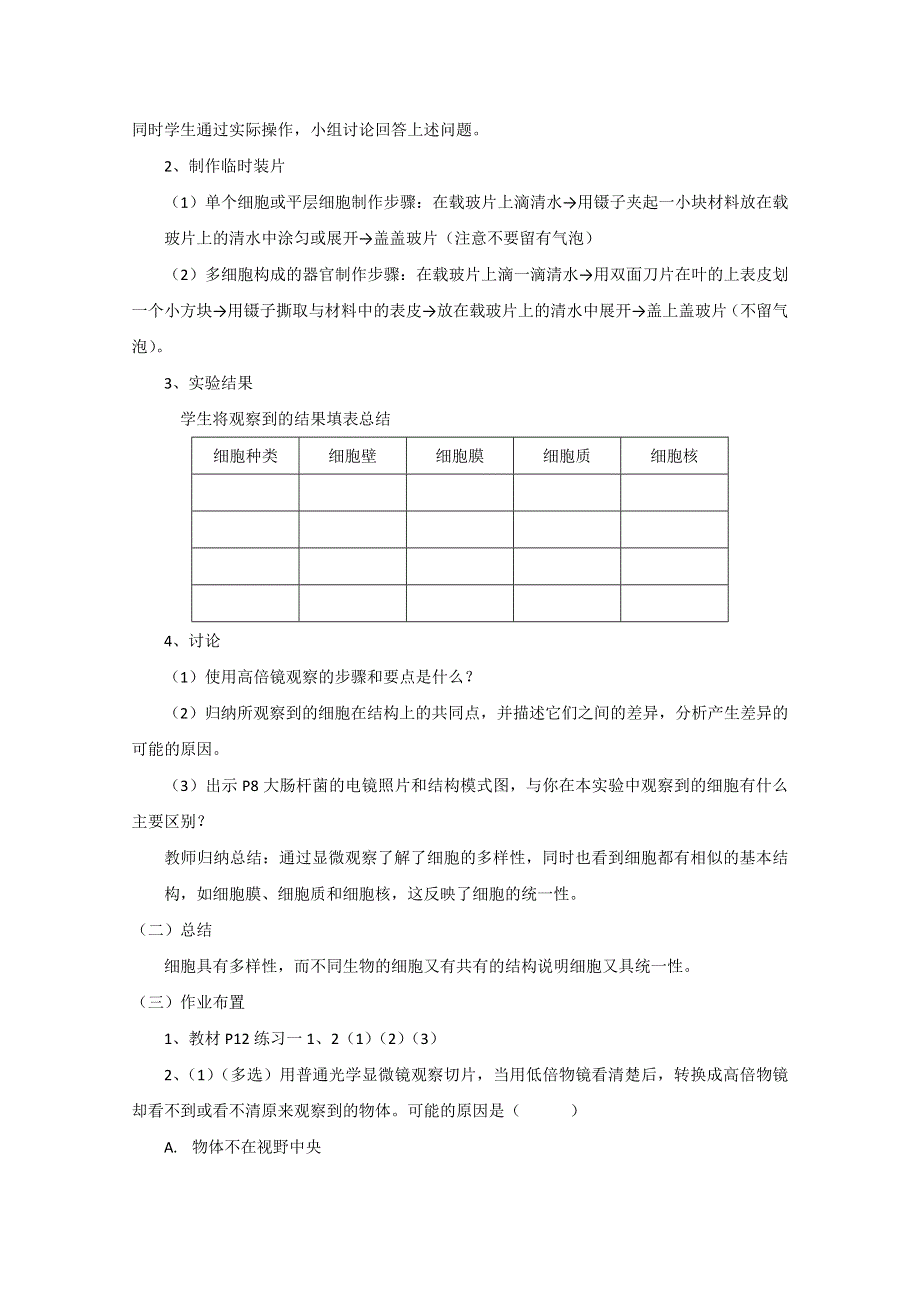 同时学生通过实际操作，小组讨论回答上述问题。

2、制作临时装片

（1）单个细胞或平层细胞制作步骤：在载玻片上滴清水→用镊子夹起一小块材料放在载玻片上的清水中涂匀或展开→盖盖玻片（注意不要留有气泡）

（2）多细胞构成的器官制作步骤：在载玻片上滴一滴清水→用双面刀片在叶的上表皮划一个小方块→用镊子撕取与材料中的表皮→放在载玻片上的清水中展开→盖上盖玻片（不留气泡）。

3、实验结果

学生将观察到的结果填表总结

| 细胞种类 | 细胞壁 | 细胞膜 | 细胞质 | 细胞核 |
|---|---|---|---|---|
| | | | | |
| | | | | |
| | | | | |
| | | | | |

4、讨论

（1）使用高倍镜观察的步骤和要点是什么？

（2）归纳所观察到的细胞在结构上的共同点，并描述它们之间的差异，分析产生差异的可能的原因。

（3）出示 P8 大肠杆菌的电镜照片和结构模式图，与你在本实验中观察到的细胞有什么主要区别？

教师归纳总结：通过显微观察了解了细胞的多样性，同时也看到细胞都有相似的基本结构，如细胞膜、细胞质和细胞核，这反映了细胞的统一性。

（二）总结

细胞具有多样性，而不同生物的细胞又有共有的结构说明细胞又具统一性。

（三）作业布置

1、教材 P12 练习一 1、2（1）（2）（3）

2、（1）（多选）用普通光学显微镜观察切片，当用低倍物镜看清楚后，转换成高倍物镜却看不到或看不清原来观察到的物体。可能的原因是（　　）

A. 物体不在视野中央